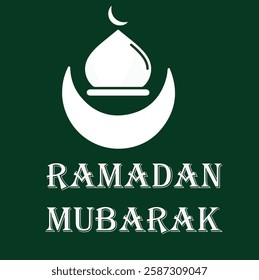 RAMADAN MUBARAK

shutterstock.com · 2587309047